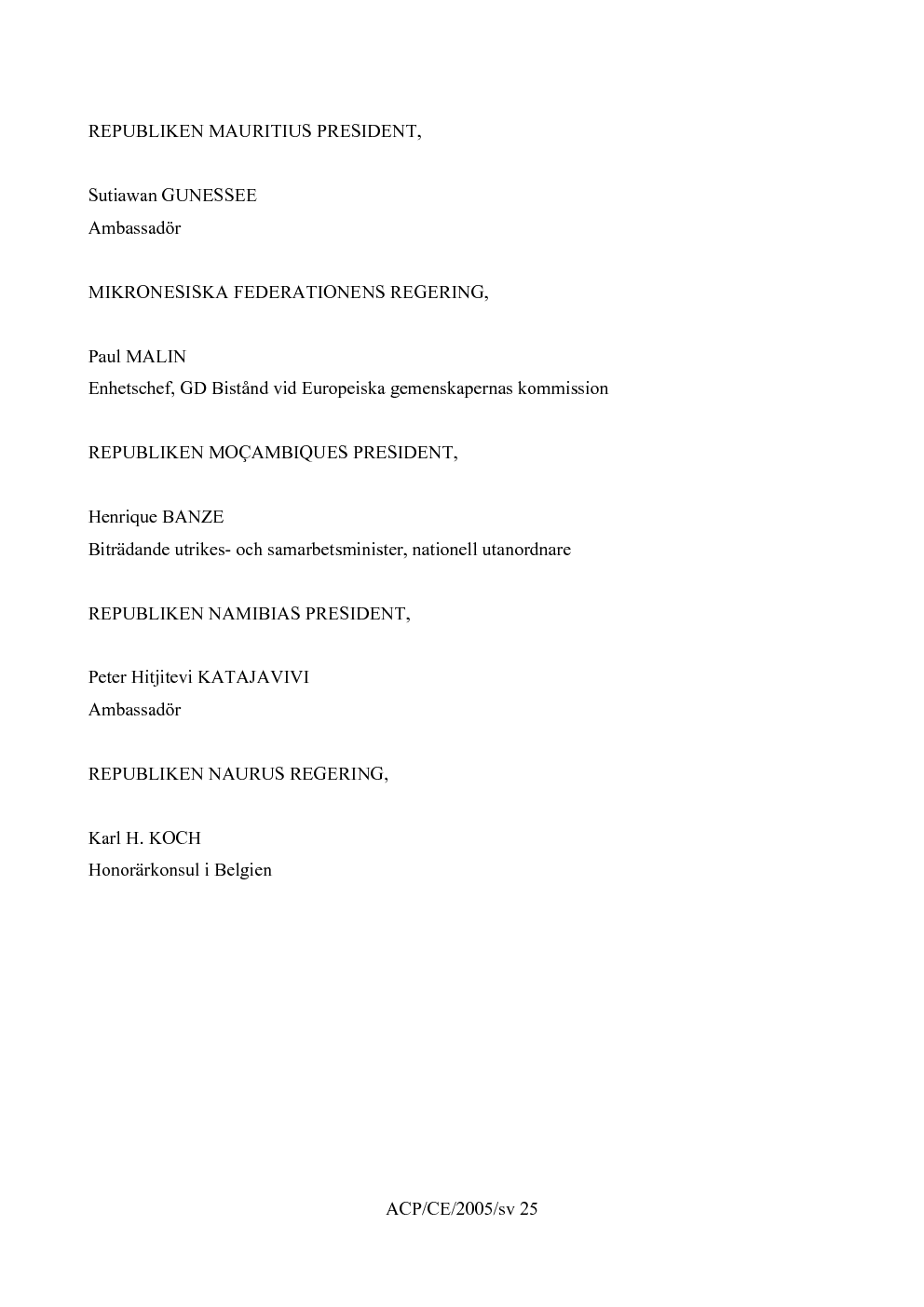 REPUBLIKEN MAURITIUS PRESIDENT,

Sutiawan GUNESSEE
Ambassadör

MIKRONESISKA FEDERATIONENS REGERING,

Paul MALIN
Enhetschef, GD Bistånd vid Europeiska gemenskapernas kommission

REPUBLIKEN MOÇAMBIQUES PRESIDENT,

Henrique BANZE
Biträdande utrikes- och samarbetsminister, nationell utanordnare

REPUBLIKEN NAMIBIAS PRESIDENT,

Peter Hitjitevi KATAJAVIVI
Ambassadör

REPUBLIKEN NAURUS REGERING,

Karl H. KOCH
Honorärkonsul i Belgien

ACP/CE/2005/sv 25